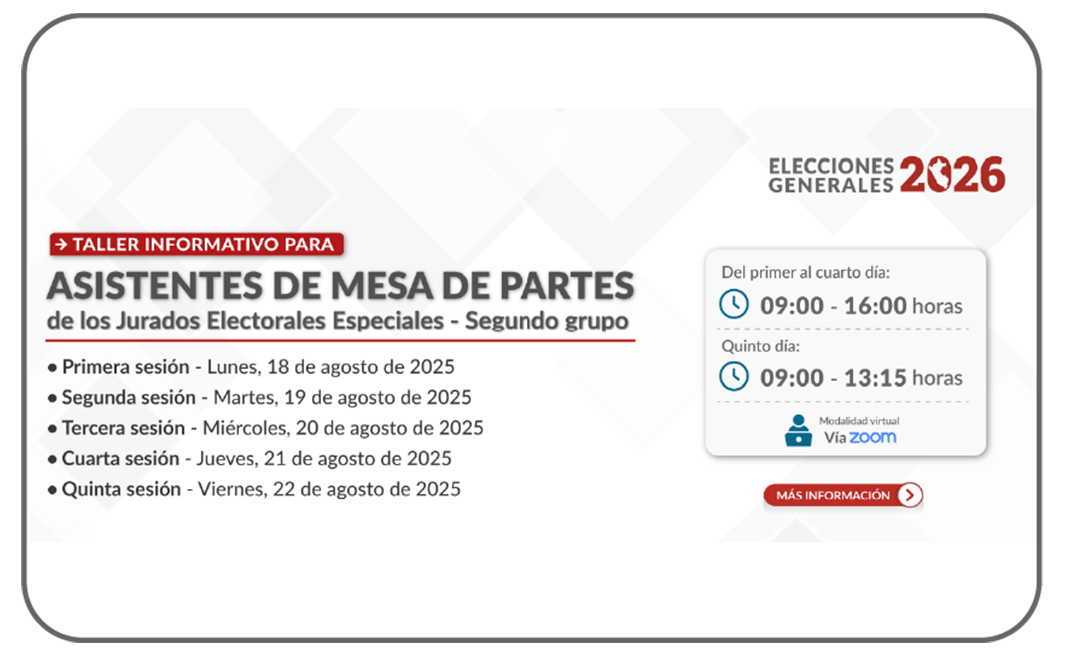 ELECCIONES GENERALES 2026

→ TALLER INFORMATIVO PARA
ASISTENTES DE MESA DE PARTES
de los Jurados Electorales Especiales - Segundo grupo

• Primera sesión - Lunes, 18 de agosto de 2025
• Segunda sesión - Martes, 19 de agosto de 2025
• Tercera sesión - Miércoles, 20 de agosto de 2025
• Cuarta sesión - Jueves, 21 de agosto de 2025
• Quinta sesión - Viernes, 22 de agosto de 2025

Del primer al cuarto día:
09:00 - 16:00 horas
Quinto día:
09:00 - 13:15 horas
Modalidad virtual
Vía zoom

MÁS INFORMACIÓN